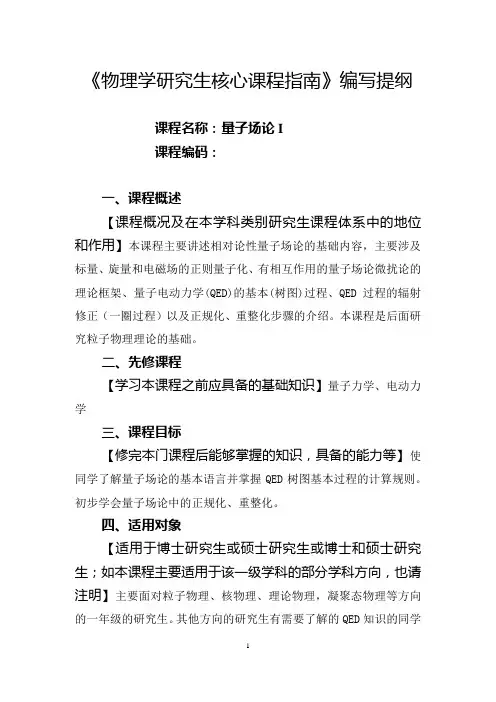 《物理学研究生核心课程指南》编写提纲

课程名称：量子场论 I
课程编码：

一、课程概述

【课程概况及在本学科类别研究生课程体系中的地位和作用】本课程主要讲述相对论性量子场论的基础内容，主要涉及标量、旋量和电磁场的正则量子化、有相互作用的量子场论微扰论的理论框架、量子电动力学(QED)的基本(树图)过程、QED 过程的辐射修正（一圈过程）以及正规化、重整化步骤的介绍。本课程是后面研究粒子物理理论的基础。

二、先修课程

【学习本课程之前应具备的基础知识】量子力学、电动力学

三、课程目标

【修完本门课程后能够掌握的知识，具备的能力等】使同学了解量子场论的基本语言并掌握 QED 树图基本过程的计算规则。初步学会量子场论中的正规化、重整化。

四、适用对象

【适用于博士研究生或硕士研究生或博士和硕士研究生；如本课程主要适用于该一级学科的部分学科方向，也请注明】主要面对粒子物理、核物理、理论物理，凝聚态物理等方向的一年级的研究生。其他方向的研究生有需要了解的 QED 知识的同学

1